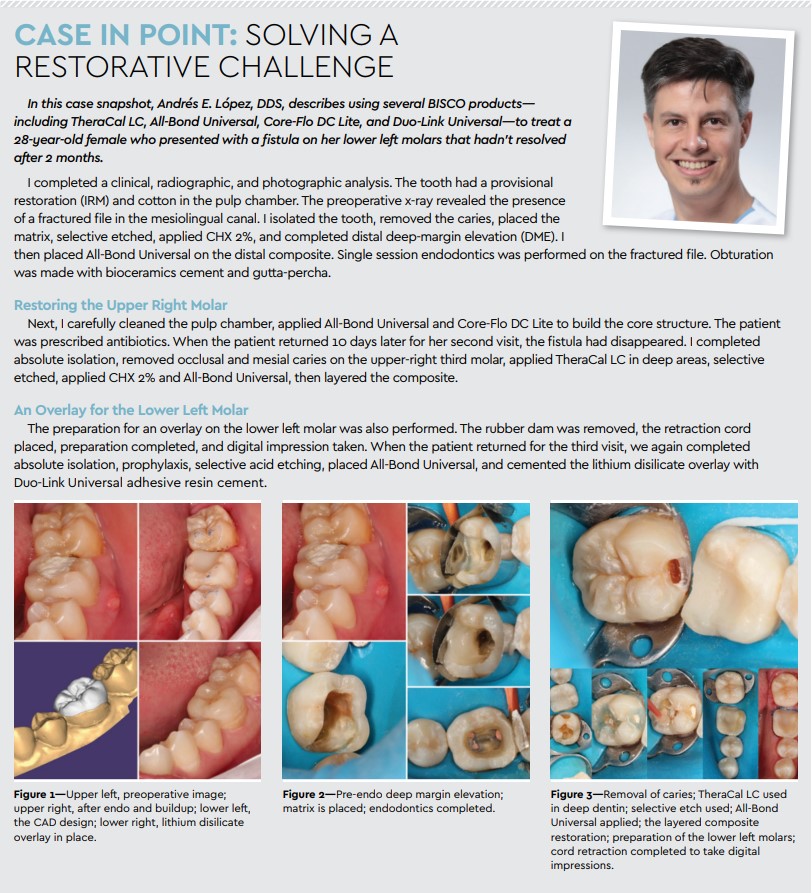 CASE IN POINT: SOLVING A RESTORATIVE CHALLENGE

In this case snapshot, Andrés E. López, DDS, describes using several BISCO products—including TheraCal LC, All-Bond Universal, Core-Flo DC Lite, and Duo-Link Universal—to treat a 28-year-old female who presented with a fistula on her lower left molars that hadn't resolved after 2 months.

I completed a clinical, radiographic, and photographic analysis. The tooth had a provisional restoration (IRM) and cotton in the pulp chamber. The preoperative x-ray revealed the presence of a fractured file in the mesiolingual canal. I isolated the tooth, removed the caries, placed the matrix, selective etched, applied CHX 2%, and completed distal deep-margin elevation (DME). I then placed All-Bond Universal on the distal composite. Single session endodontics was performed on the fractured file. Obturation was made with bioceramics cement and gutta-percha.

Restoring the Upper Right Molar

Next, I carefully cleaned the pulp chamber, applied All-Bond Universal and Core-Flo DC Lite to build the core structure. The patient was prescribed antibiotics. When the patient returned 10 days later for her second visit, the fistula had disappeared. I completed absolute isolation, removed occlusal and mesial caries on the upper-right third molar, applied TheraCal LC in deep areas, selective etched, applied CHX 2% and All-Bond Universal, then layered the composite.

An Overlay for the Lower Left Molar

The preparation for an overlay on the lower left molar was also performed. The rubber dam was removed, the retraction cord placed, preparation completed, and digital impression taken. When the patient returned for the third visit, we again completed absolute isolation, prophylaxis, selective acid etching, placed All-Bond Universal, and cemented the lithium disilicate overlay with Duo-Link Universal adhesive resin cement.

Figure 1—Upper left, preoperative image; upper right, after endo and buildup; lower left, the CAD design; lower right, lithium disilicate overlay in place.

Figure 2—Pre-endo deep margin elevation; matrix is placed; endodontics completed.

Figure 3—Removal of caries; TheraCal LC used in deep dentin; selective etch used; All-Bond Universal applied; the layered composite restoration; preparation of the lower left molars; cord retraction completed to take digital impressions.